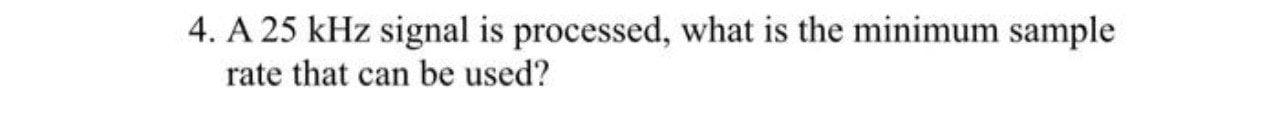 4. A 25 kHz signal is processed, what is the minimum sample rate that can be used?